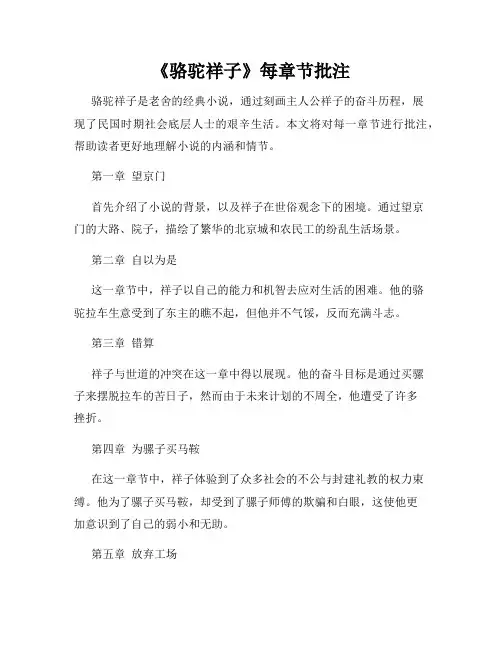 《骆驼祥子》每章节批注

骆驼祥子是老舍的经典小说，通过刻画主人公祥子的奋斗历程，展现了民国时期社会底层人士的艰辛生活。本文将对每一章节进行批注，帮助读者更好地理解小说的内涵和情节。

第一章 望京门

首先介绍了小说的背景，以及祥子在世俗观念下的困境。通过望京门的大路、院子，描绘了繁华的北京城和农民工的纷乱生活场景。

第二章 自以为是

这一章节中，祥子以自己的能力和机智去应对生活的困难。他的骆驼拉车生意受到了东主的瞧不起，但他并不气馁，反而充满斗志。

第三章 错算

祥子与世道的冲突在这一章中得以展现。他的奋斗目标是通过买骡子来摆脱拉车的苦日子，然而由于未来计划的不周全，他遭受了许多挫折。

第四章 为骡子买马鞍

在这一章节中，祥子体验到了众多社会的不公与封建礼教的权力束缚。他为了骡子买马鞍，却受到了骡子师傅的欺骗和白眼，这使他更加意识到了自己的弱小和无助。

第五章 放弃工场